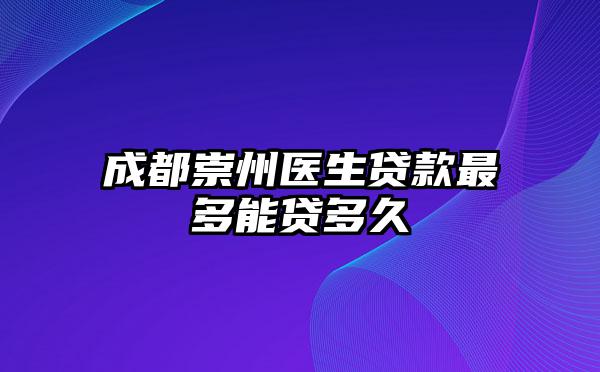 成都崇州医生贷款最多能贷多久